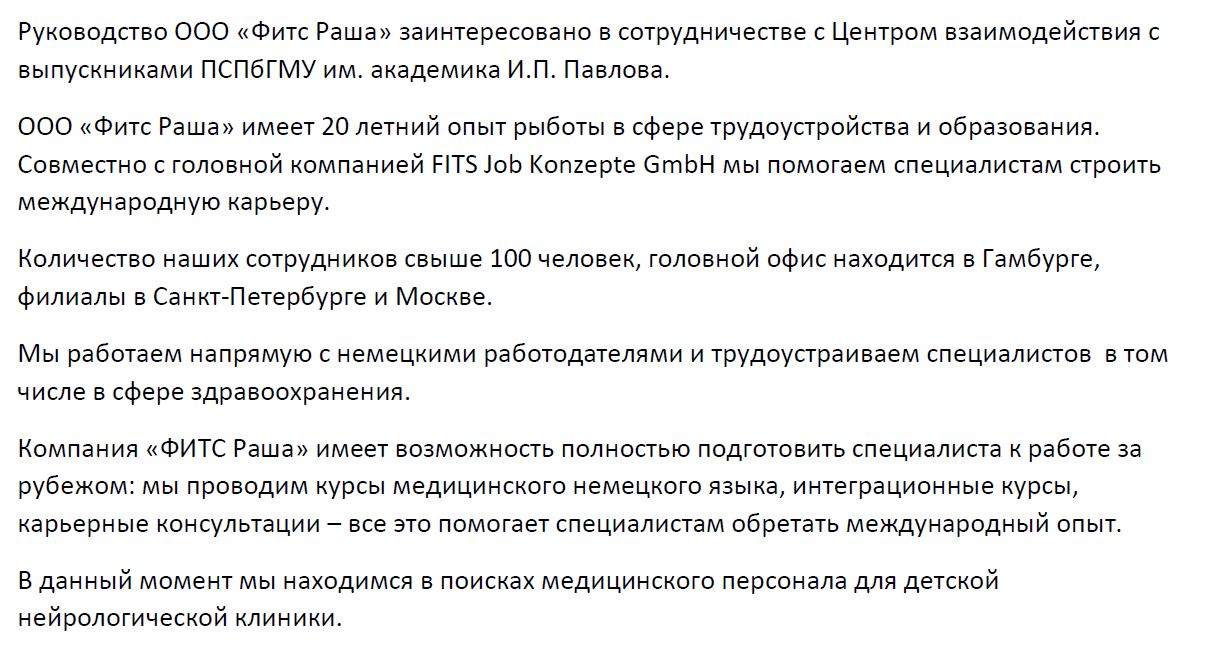 Руководство ООО «Фитс Раша» заинтересовано в сотрудничестве с Центром взаимодействия с выпускниками ПСПбГМУ им. академика И.П. Павлова.

ООО «Фитс Раша» имеет 20 летний опыт рыботы в сфере трудоустройства и образования. Совместно с головной компанией FITS Job Konzepte GmbH мы помогаем специалистам строить международную карьеру.

Количество наших сотрудников свыше 100 человек, головной офис находится в Гамбурге, филиалы в Санкт-Петербурге и Москве.

Мы работаем напрямую с немецкими работодателями и трудоустраиваем специалистов  в том числе в сфере здравоохранения.

Компания «ФИТС Раша» имеет возможность полностью подготовить специалиста к работе за рубежом: мы проводим курсы медицинского немецкого языка, интеграционные курсы, карьерные консультации – все это помогает специалистам обретать международный опыт.

В данный момент мы находимся в поисках медицинского персонала для детской нейрологической клиники.